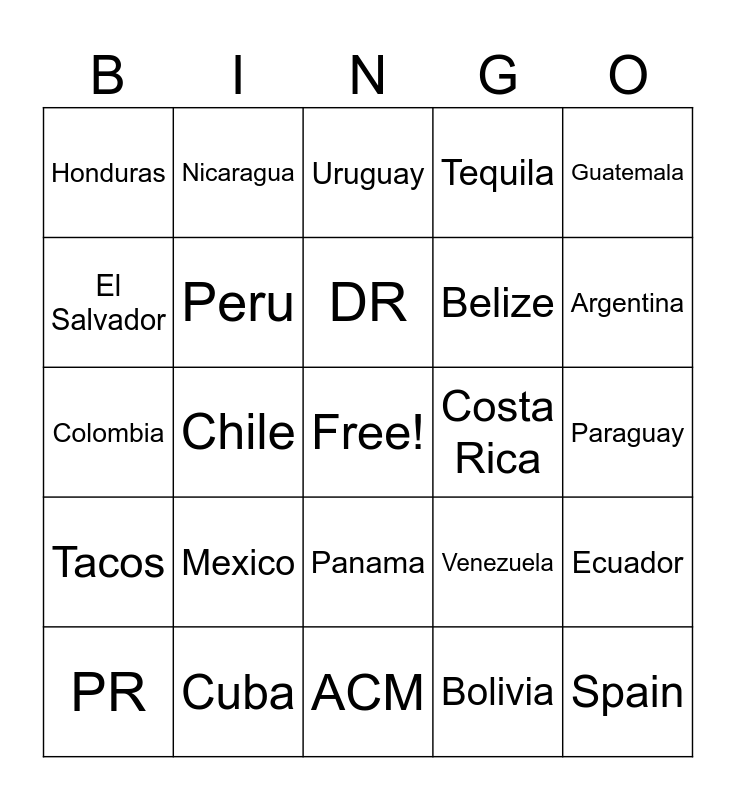 | B | I | N | G | O |
|---|---|---|---|---|
| Honduras | Nicaragua | Uruguay | Tequila | Guatemala |
| El Salvador | Peru | DR | Belize | Argentina |
| Colombia | Chile | Free! | Costa Rica | Paraguay |
| Tacos | Mexico | Panama | Venezuela | Ecuador |
| PR | Cuba | ACM | Bolivia | Spain |